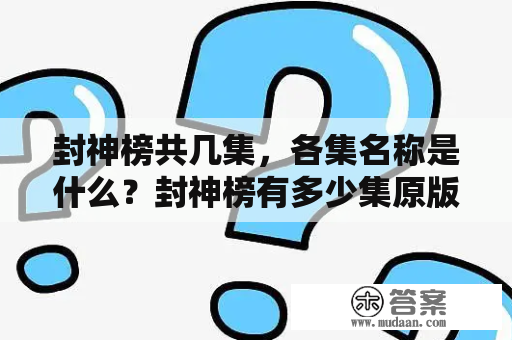 封神榜共几集，各集名称是什么？封神榜有多少集原版

木 答案
www.mudaan.com